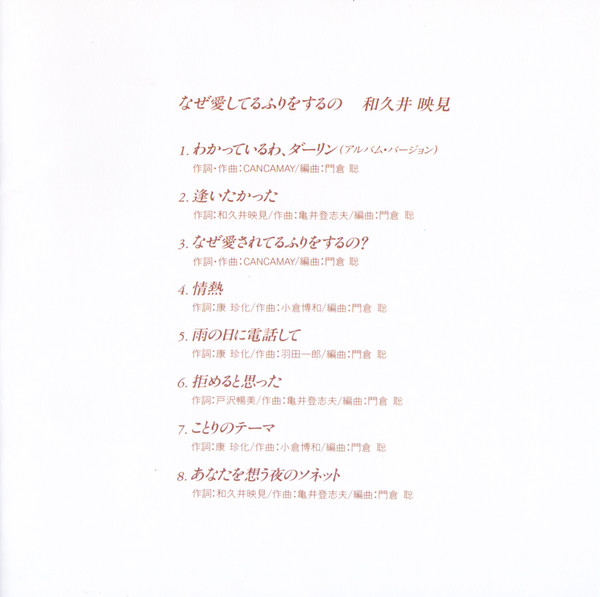 なぜ愛してるふりをするの　和久井 映見

1. わかっているわ、ダーリン（アルバム・バージョン）
作詞・作曲：CANCAMAY／編曲：門倉 聡

2. 逢いたかった
作詞：和久井映見／作曲：亀井登志夫／編曲：門倉 聡

3. なぜ愛されてるふりをするの？
作詞・作曲：CANCAMAY／編曲：門倉 聡

4. 情熱
作詞：康 珍化／作曲：小倉博和／編曲：門倉 聡

5. 雨の日に電話して
作詞：康 珍化／作曲：羽田一郎／編曲：門倉 聡

6. 拒めると思った
作詞：戸沢暢美／作曲：亀井登志夫／編曲：門倉 聡

7. ことりのテーマ
作詞：康 珍化／作曲：小倉博和／編曲：門倉 聡

8. あなたを想う夜のソネット
作詞：和久井映見／作曲：亀井登志夫／編曲：門倉 聡